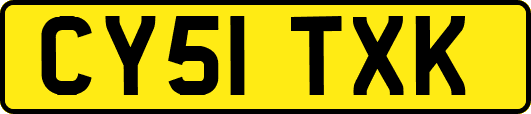 CY51 TXK